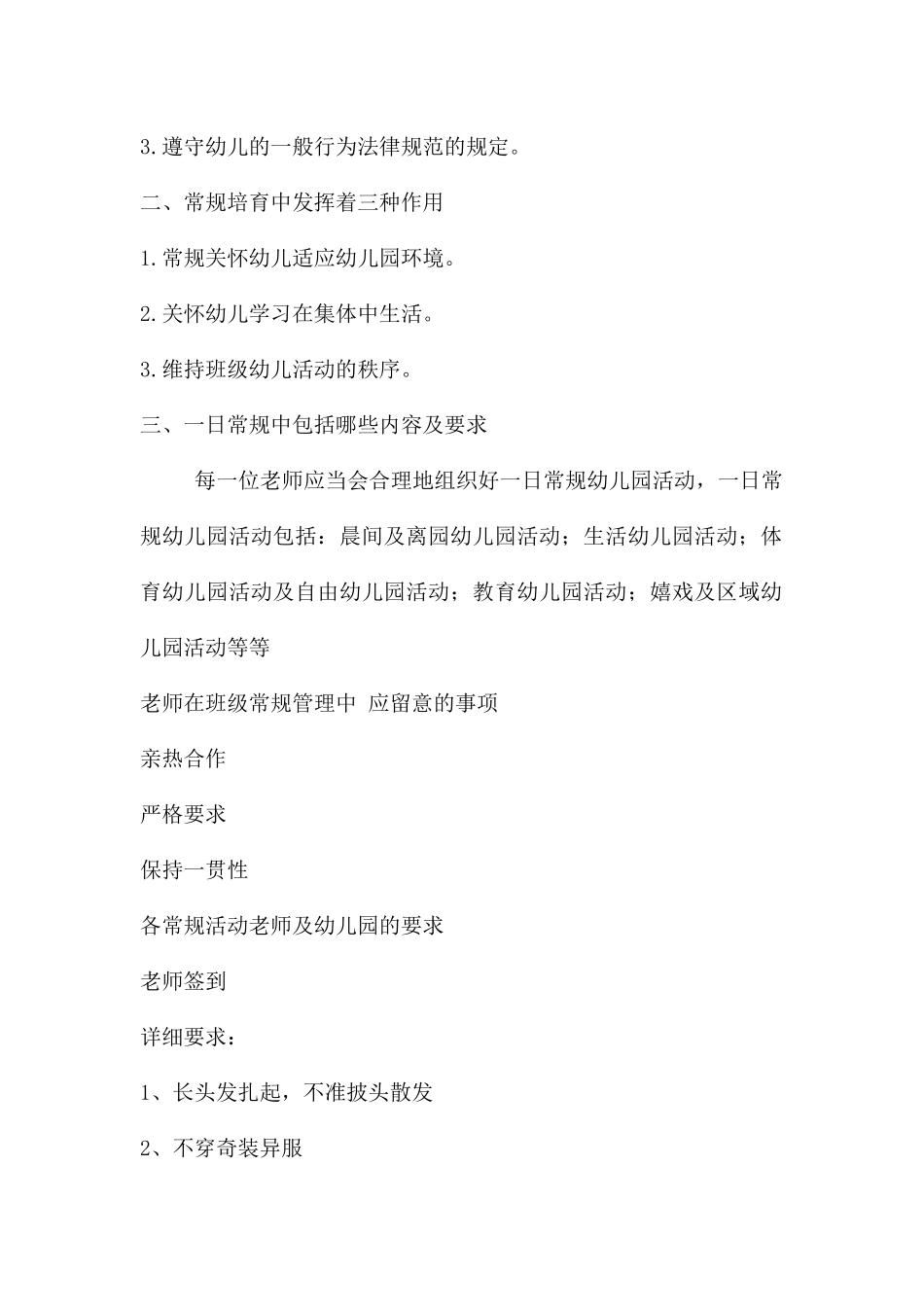 3.遵守幼儿的一般行为法律规范的规定。

二、常规培育中发挥着三种作用

1.常规关怀幼儿适应幼儿园环境。

2.关怀幼儿学习在集体中生活。

3.维持班级幼儿活动的秩序。

三、一日常规中包括哪些内容及要求

每一位老师应当会合理地组织好一日常规幼儿园活动，一日常规幼儿园活动包括：晨间及离园幼儿园活动；生活幼儿园活动；体育幼儿园活动及自由幼儿园活动；教育幼儿园活动；嬉戏及区域幼儿园活动等等

老师在班级常规管理中 应留意的事项

亲热合作

严格要求

保持一贯性

各常规活动老师及幼儿园的要求

老师签到

详细要求：

1、长头发扎起，不准披头散发

2、不穿奇装异服